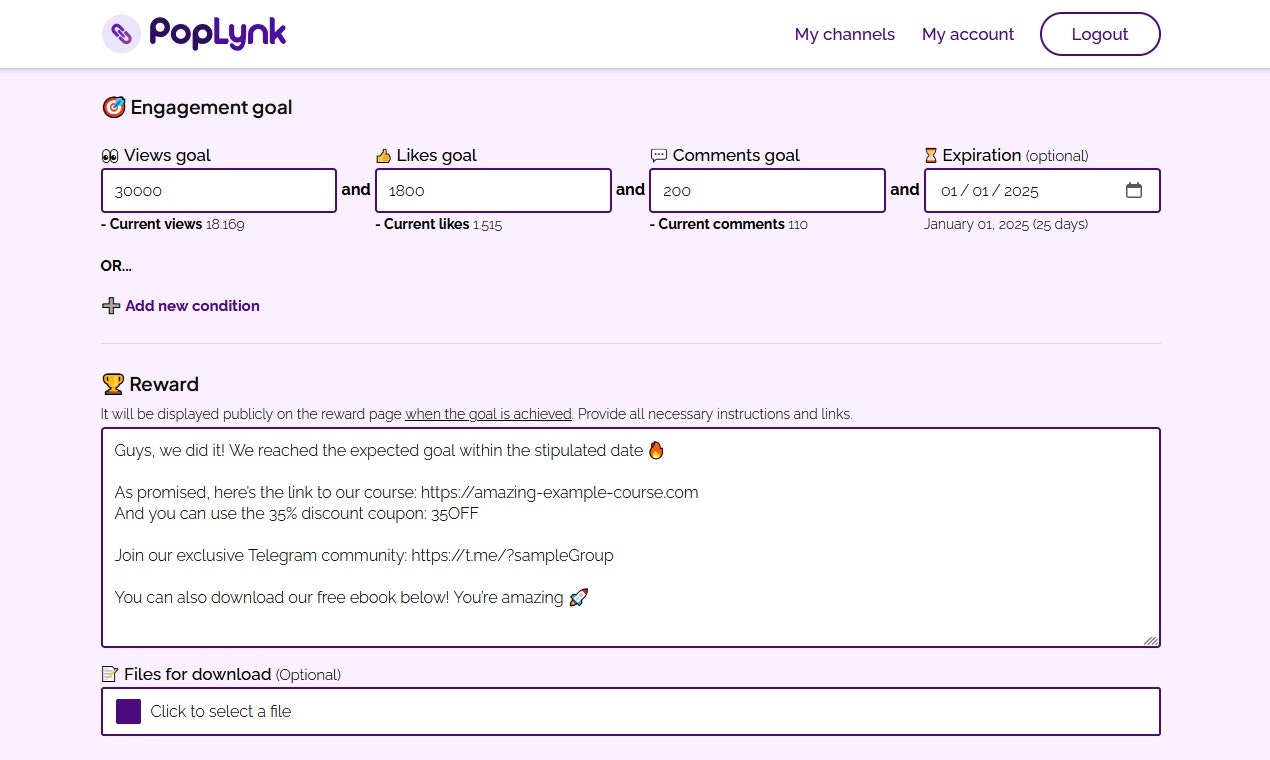 PopLynk

My channels My account Logout

🎯 Engagement goal

👀 Views goal
30000
- Current views 18.169

and

👍 Likes goal
1800
- Current likes 1.515

and

💬 Comments goal
200
- Current comments 110

and

⏳ Expiration (optional)
01 / 01 / 2025
January 01, 2025 (25 days)

OR...

➕ Add new condition

🏆 Reward

It will be displayed publicly on the reward page when the goal is achieved. Provide all necessary instructions and links.

Guys, we did it! We reached the expected goal within the stipulated date 🔥

As promised, here's the link to our course: https://amazing-example-course.com
And you can use the 35% discount coupon: 35OFF

Join our exclusive Telegram community: https://t.me/?sampleGroup

You can also download our free ebook below! You're amazing 🚀

📝 Files for download (Optional)

Click to select a file